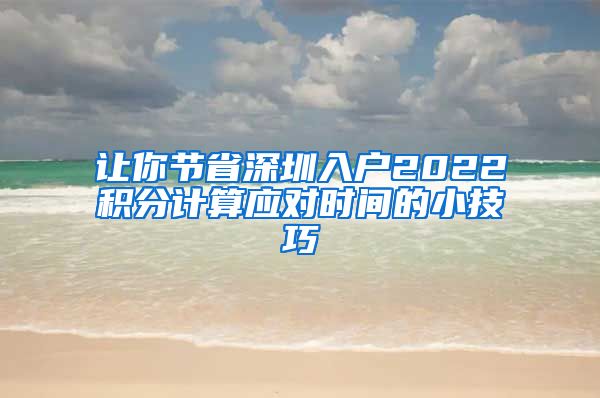 让你节省深圳入户2022积分计算应对时间的小技巧